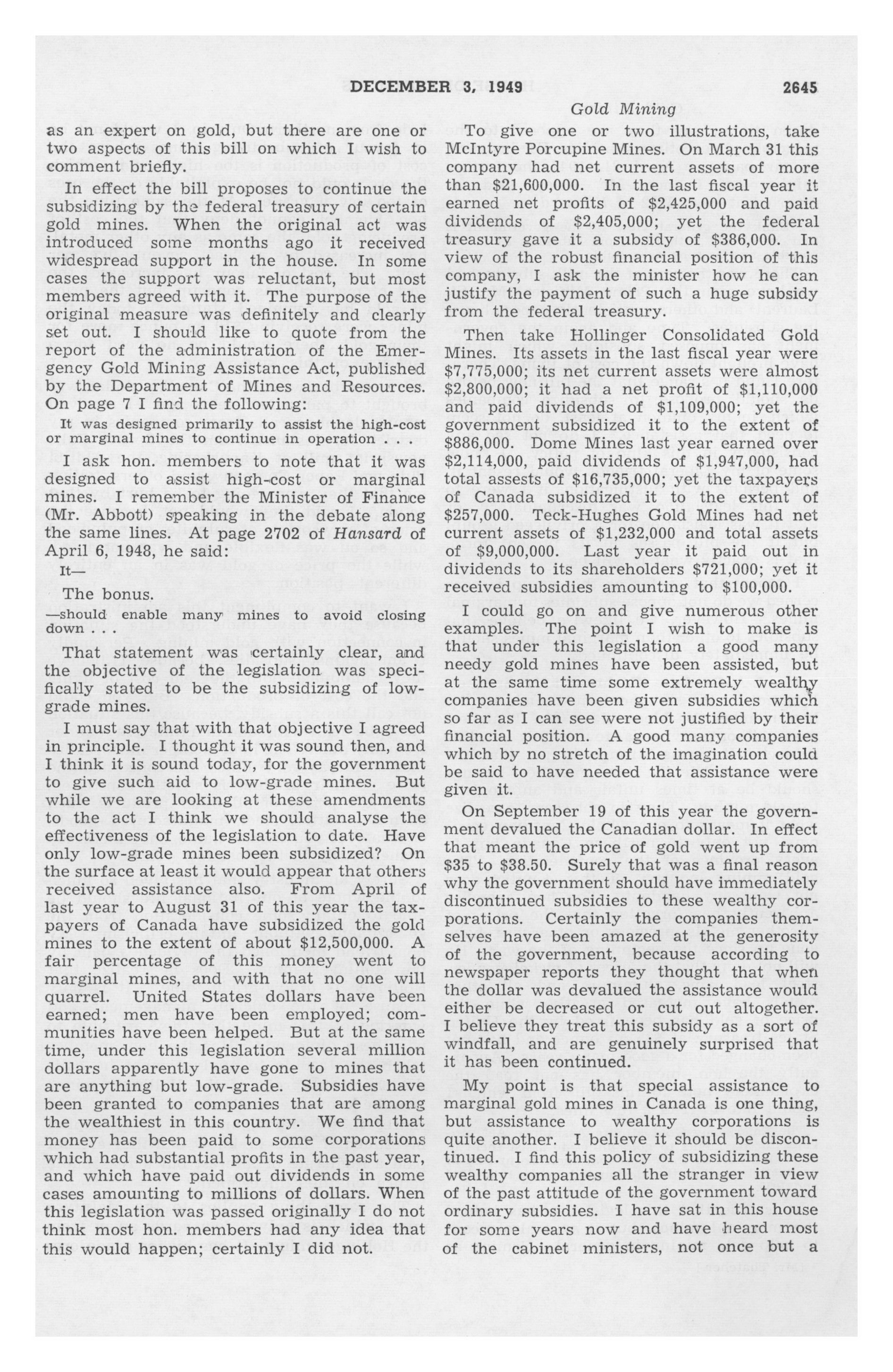 DECEMBER 3, 1949 2645

Gold Mining

as an expert on gold, but there are one or two aspects of this bill on which I wish to comment briefly.

In effect the bill proposes to continue the subsidizing by the federal treasury of certain gold mines. When the original act was introduced some months ago it received widespread support in the house. In some cases the support was reluctant, but most members agreed with it. The purpose of the original measure was definitely and clearly set out. I should like to quote from the report of the administration of the Emergency Gold Mining Assistance Act, published by the Department of Mines and Resources. On page 7 I find the following:

It was designed primarily to assist the high-cost or marginal mines to continue in operation . . .

I ask hon. members to note that it was designed to assist high-cost or marginal mines. I remember the Minister of Finance (Mr. Abbott) speaking in the debate along the same lines. At page 2702 of Hansard of April 6, 1948, he said:

It—

The bonus.

—should enable many mines to avoid closing down . . .

That statement was certainly clear, and the objective of the legislation was specifically stated to be the subsidizing of low-grade mines.

I must say that with that objective I agreed in principle. I thought it was sound then, and I think it is sound today, for the government to give such aid to low-grade mines. But while we are looking at these amendments to the act I think we should analyse the effectiveness of the legislation to date. Have only low-grade mines been subsidized? On the surface at least it would appear that others received assistance also. From April of last year to August 31 of this year the taxpayers of Canada have subsidized the gold mines to the extent of about $12,500,000. A fair percentage of this money went to marginal mines, and with that no one will quarrel. United States dollars have been earned; men have been employed; communities have been helped. But at the same time, under this legislation several million dollars apparently have gone to mines that are anything but low-grade. Subsidies have been granted to companies that are among the wealthiest in this country. We find that money has been paid to some corporations which had substantial profits in the past year, and which have paid out dividends in some cases amounting to millions of dollars. When this legislation was passed originally I do not think most hon. members had any idea that this would happen; certainly I did not.

To give one or two illustrations, take McIntyre Porcupine Mines. On March 31 this company had net current assets of more than $21,600,000. In the last fiscal year it earned net profits of $2,425,000 and paid dividends of $2,405,000; yet the federal treasury gave it a subsidy of $386,000. In view of the robust financial position of this company, I ask the minister how he can justify the payment of such a huge subsidy from the federal treasury.

Then take Hollinger Consolidated Gold Mines. Its assets in the last fiscal year were $7,775,000; its net current assets were almost $2,800,000; it had a net profit of $1,110,000 and paid dividends of $1,109,000; yet the government subsidized it to the extent of $886,000. Dome Mines last year earned over $2,114,000, paid dividends of $1,947,000, had total assests of $16,735,000; yet the taxpayers of Canada subsidized it to the extent of $257,000. Teck-Hughes Gold Mines had net current assets of $1,232,000 and total assets of $9,000,000. Last year it paid out in dividends to its shareholders $721,000; yet it received subsidies amounting to $100,000.

I could go on and give numerous other examples. The point I wish to make is that under this legislation a good many needy gold mines have been assisted, but at the same time some extremely wealthy companies have been given subsidies which so far as I can see were not justified by their financial position. A good many companies which by no stretch of the imagination could be said to have needed that assistance were given it.

On September 19 of this year the government devalued the Canadian dollar. In effect that meant the price of gold went up from $35 to $38.50. Surely that was a final reason why the government should have immediately discontinued subsidies to these wealthy corporations. Certainly the companies themselves have been amazed at the generosity of the government, because according to newspaper reports they thought that when the dollar was devalued the assistance would either be decreased or cut out altogether. I believe they treat this subsidy as a sort of windfall, and are genuinely surprised that it has been continued.

My point is that special assistance to marginal gold mines in Canada is one thing, but assistance to wealthy corporations is quite another. I believe it should be discontinued. I find this policy of subsidizing these wealthy companies all the stranger in view of the past attitude of the government toward ordinary subsidies. I have sat in this house for some years now and have heard most of the cabinet ministers, not once but a